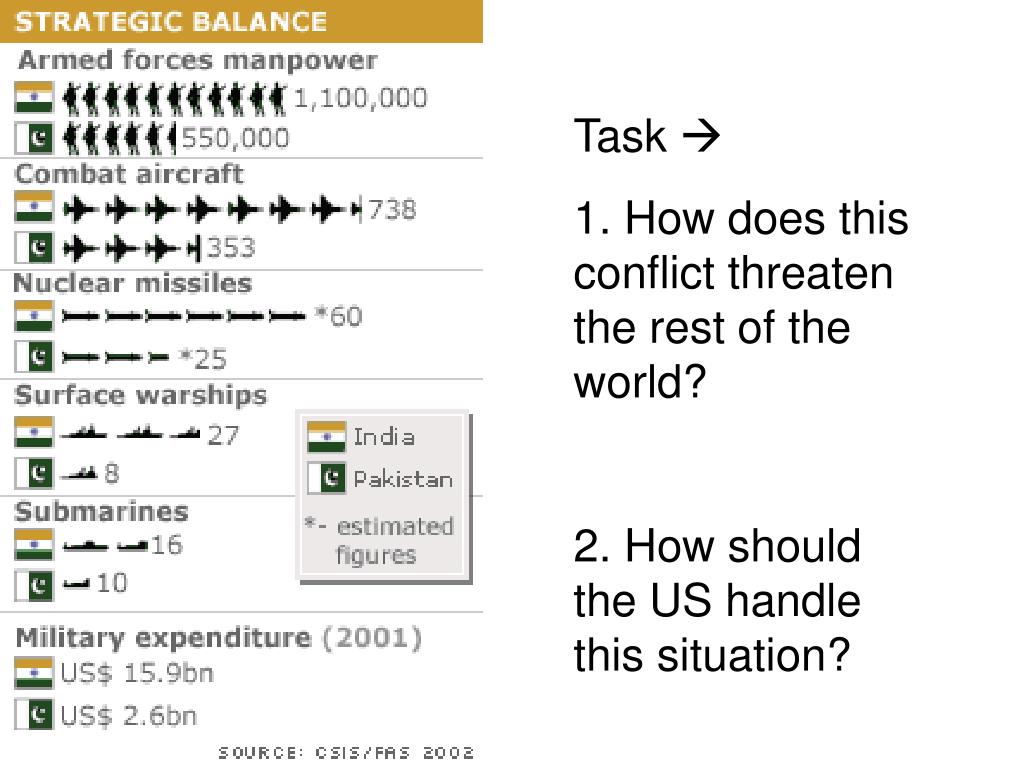 STRATEGIC BALANCE

Armed forces manpower

1,100,000

550,000

Combat aircraft

738

353

Nuclear missiles

*60

*25

Surface warships

27

8

India

Pakistan

*- estimated figures

Submarines

16

10

Military expenditure (2001)

US$ 15.9bn

US$ 2.6bn

SOURCE: CSIS/FAS 2002

Task →

1. How does this conflict threaten the rest of the world?

2. How should the US handle this situation?